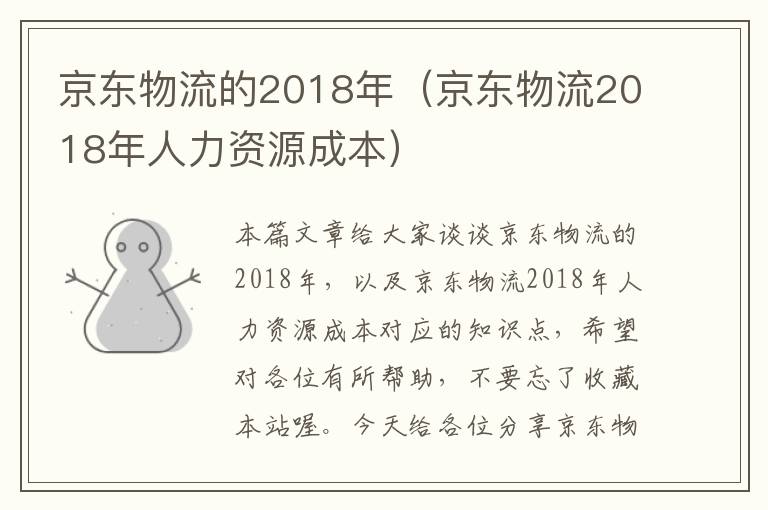 京东物流的2018年（京东物流2018年人力资源成本）

本篇文章给大家谈谈京东物流的2018年，以及京东物流2018年人力资源成本对应的知识点，希望对各位有所帮助，不要忘了收藏本站喔。今天给各位分享京东物